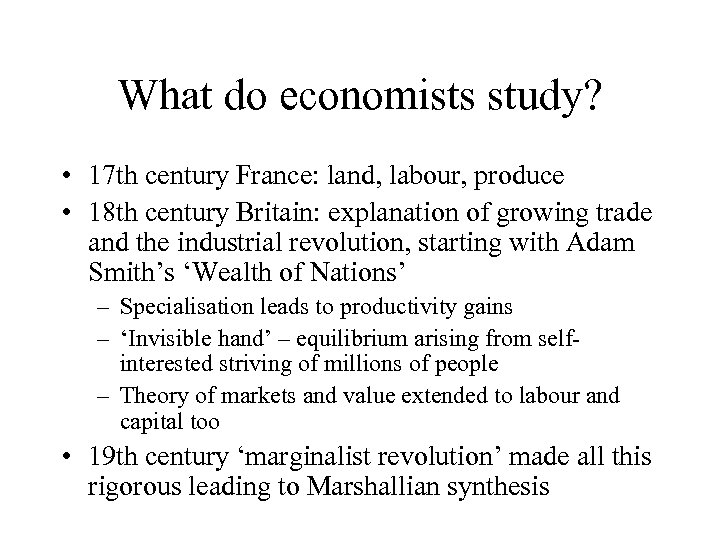 What do economists study?

• 17th century France: land, labour, produce
• 18th century Britain: explanation of growing trade and the industrial revolution, starting with Adam Smith's 'Wealth of Nations'
– Specialisation leads to productivity gains
– 'Invisible hand' – equilibrium arising from self-interested striving of millions of people
– Theory of markets and value extended to labour and capital too
• 19th century 'marginalist revolution' made all this rigorous leading to Marshallian synthesis